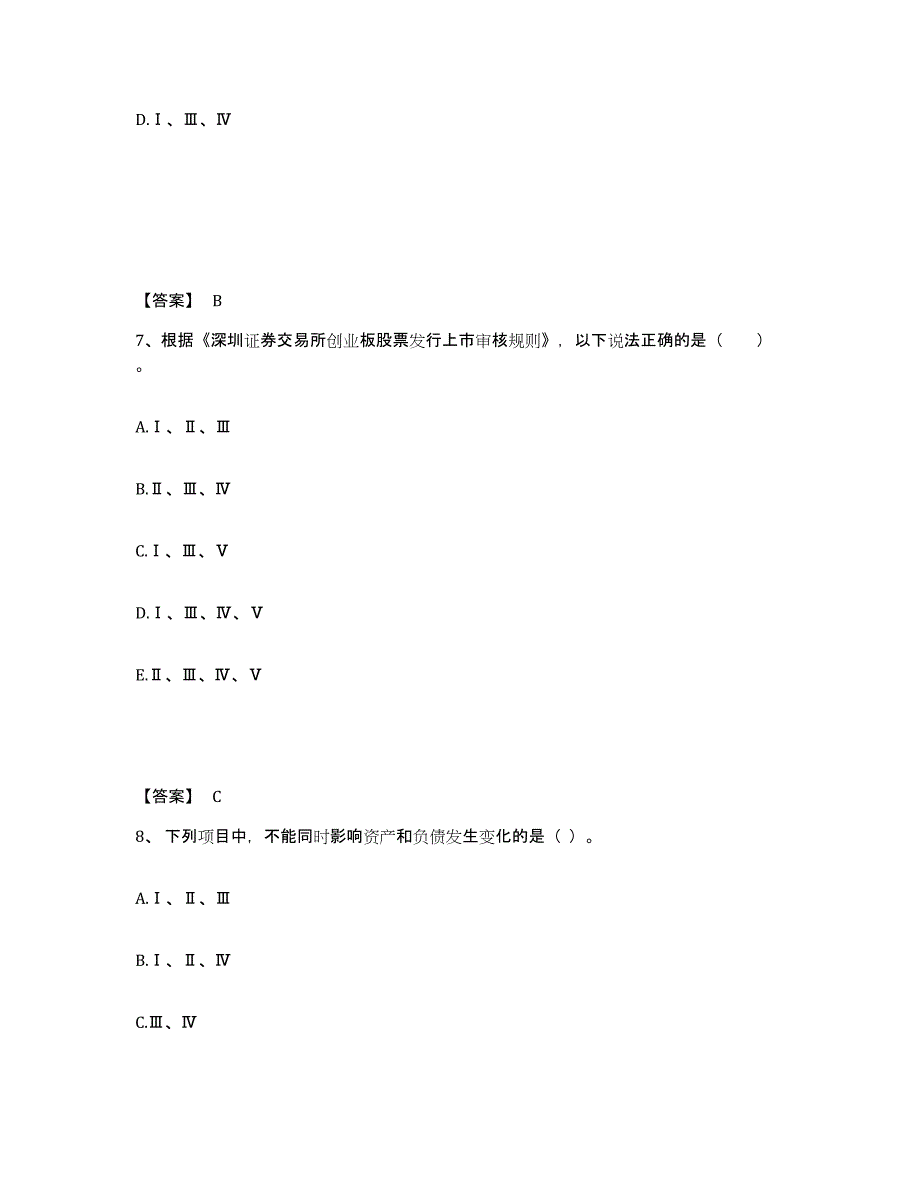 D.Ⅰ、Ⅲ、Ⅳ

【答案】 B

7、根据《深圳证券交易所创业板股票发行上市审核规则》，以下说法正确的是（　　）。

A.Ⅰ、Ⅱ、Ⅲ

B.Ⅱ、Ⅲ、Ⅳ

C.Ⅰ、Ⅲ、Ⅴ

D.Ⅰ、Ⅲ、Ⅳ、Ⅴ

E.Ⅱ、Ⅲ、Ⅳ、Ⅴ

【答案】 C

8、下列项目中，不能同时影响资产和负债发生变化的是（ ）。

A.Ⅰ、Ⅱ、Ⅲ

B.Ⅰ、Ⅱ、Ⅳ

C.Ⅲ、Ⅳ